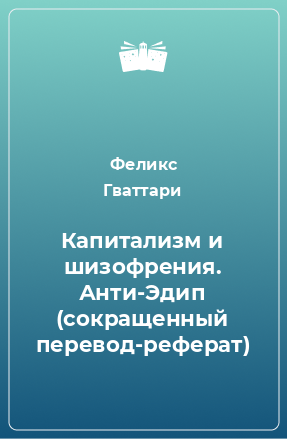 Феликс
Гваттари

Капитализм и шизофрения. Анти-Эдип (сокращенный перевод-реферат)